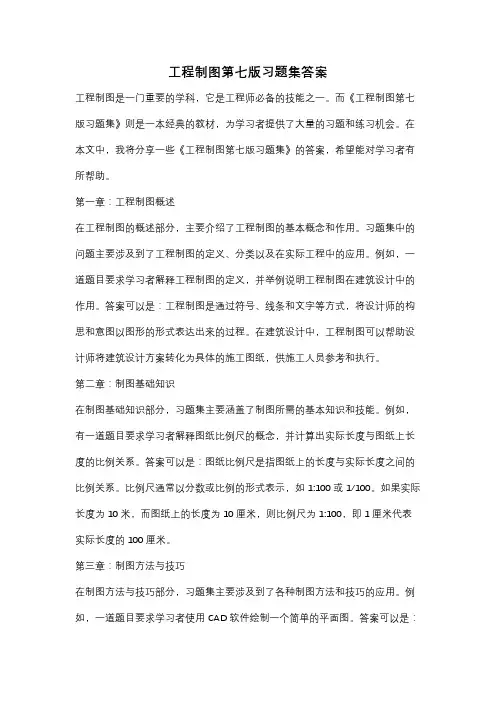 工程制图第七版习题集答案

工程制图是一门重要的学科，它是工程师必备的技能之一。而《工程制图第七版习题集》则是一本经典的教材，为学习者提供了大量的习题和练习机会。在本文中，我将分享一些《工程制图第七版习题集》的答案，希望能对学习者有所帮助。

第一章：工程制图概述

在工程制图的概述部分，主要介绍了工程制图的基本概念和作用。习题集中的问题主要涉及到了工程制图的定义、分类以及在实际工程中的应用。例如，一道题目要求学习者解释工程制图的定义，并举例说明工程制图在建筑设计中的作用。答案可以是：工程制图是通过符号、线条和文字等方式，将设计师的构思和意图以图形的形式表达出来的过程。在建筑设计中，工程制图可以帮助设计师将建筑设计方案转化为具体的施工图纸，供施工人员参考和执行。

第二章：制图基础知识

在制图基础知识部分，习题集主要涵盖了制图所需的基本知识和技能。例如，有一道题目要求学习者解释图纸比例尺的概念，并计算出实际长度与图纸上长度的比例关系。答案可以是：图纸比例尺是指图纸上的长度与实际长度之间的比例关系。比例尺通常以分数或比例的形式表示，如 1:100 或 1/100。如果实际长度为 10 米，而图纸上的长度为 10 厘米，则比例尺为 1:100，即 1 厘米代表实际长度的 100 厘米。

第三章：制图方法与技巧

在制图方法与技巧部分，习题集主要涉及到了各种制图方法和技巧的应用。例如，一道题目要求学习者使用 CAD 软件绘制一个简单的平面图。答案可以是：